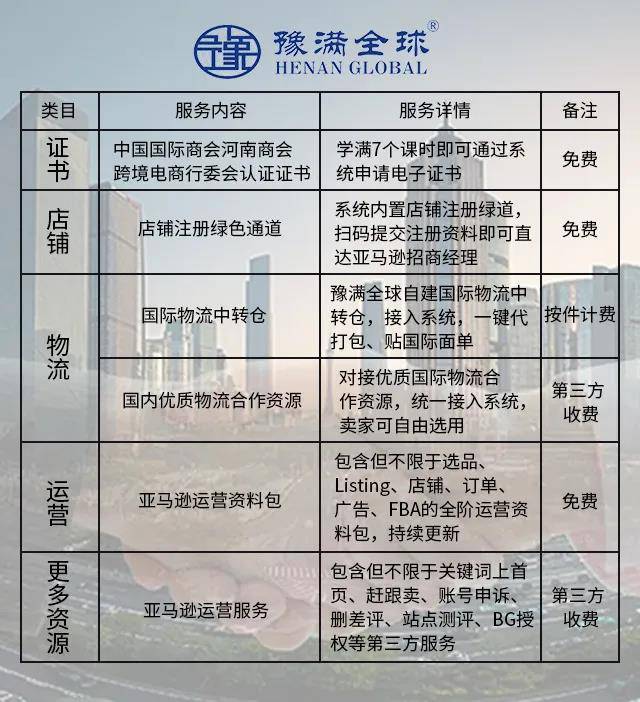 豫满全球®
HENAN GLOBAL

| 类目 | 服务内容 | 服务详情 | 备注 |
|---|---|---|---|
| 证书 | 中国国际商会河南商会跨境电商行委会认证证书 | 学满7个课时即可通过系统申请电子证书 | 免费 |
| 店铺 | 店铺注册绿色通道 | 系统内置店铺注册绿道，扫码提交注册资料即可直达亚马逊招商经理 | 免费 |
| 物流 | 国际物流中转仓 | 豫满全球自建国际物流中转仓，接入系统，一键代打包、贴国际面单 | 按件计费 |
| 物流 | 国内优质物流合作资源 | 对接优质国际物流合作资源，统一接入系统，卖家可自由选用 | 第三方收费 |
| 运营 | 亚马逊运营资料包 | 包含但不限于选品、Listing、店铺、订单、广告、FBA的全阶运营资料包，持续更新 | 免费 |
| 更多资源 | 亚马逊运营服务 | 包含但不限于关键词上首页、赶跟卖、账号申诉、删差评、站点测评、BG授权等第三方服务 | 第三方收费 |